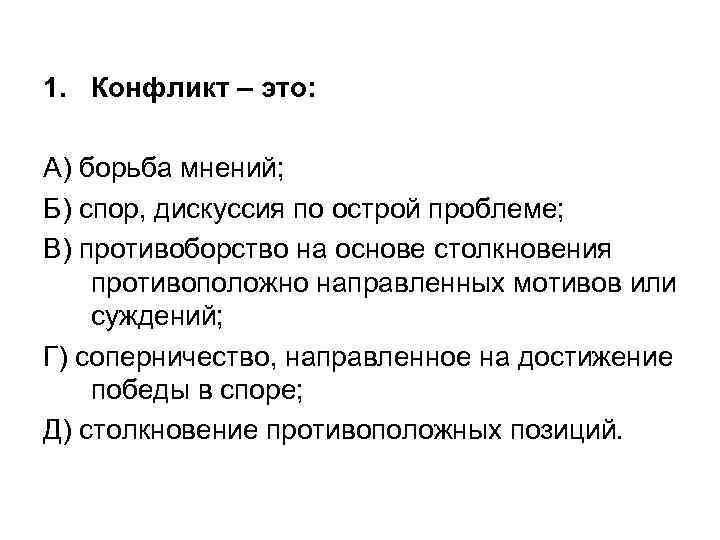 1. Конфликт – это:

А) борьба мнений;

Б) спор, дискуссия по острой проблеме;

В) противоборство на основе столкновения противоположно направленных мотивов или суждений;

Г) соперничество, направленное на достижение победы в споре;

Д) столкновение противоположных позиций.